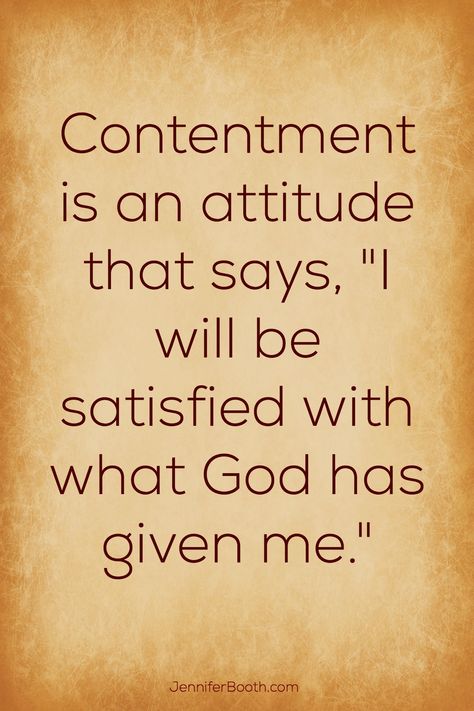 Contentment is an attitude that says, "I will be satisfied with what God has given me."

JenniferBooth.com